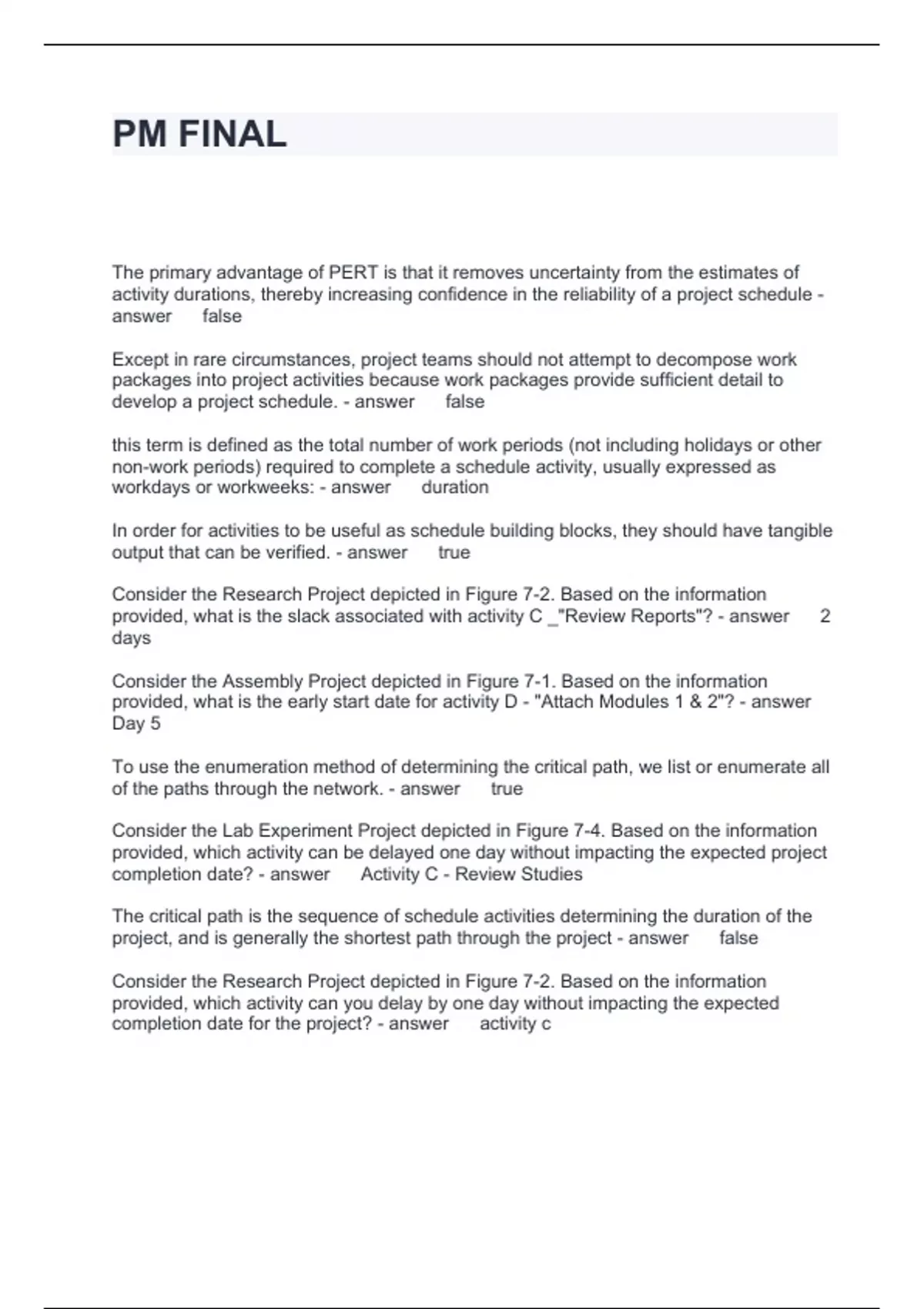 PM FINAL

The primary advantage of PERT is that it removes uncertainty from the estimates of activity durations, thereby increasing confidence in the reliability of a project schedule - answer false

Except in rare circumstances, project teams should not attempt to decompose work packages into project activities because work packages provide sufficient detail to develop a project schedule. - answer false

this term is defined as the total number of work periods (not including holidays or other non-work periods) required to complete a schedule activity, usually expressed as workdays or workweeks: - answer duration

In order for activities to be useful as schedule building blocks, they should have tangible output that can be verified. - answer true

Consider the Research Project depicted in Figure 7-2. Based on the information provided, what is the slack associated with activity C _"Review Reports"? - answer 2 days

Consider the Assembly Project depicted in Figure 7-1. Based on the information provided, what is the early start date for activity D - "Attach Modules 1 & 2"? - answer Day 5

To use the enumeration method of determining the critical path, we list or enumerate all of the paths through the network. - answer true

Consider the Lab Experiment Project depicted in Figure 7-4. Based on the information provided, which activity can be delayed one day without impacting the expected project completion date? - answer Activity C - Review Studies

The critical path is the sequence of schedule activities determining the duration of the project, and is generally the shortest path through the project - answer false

Consider the Research Project depicted in Figure 7-2. Based on the information provided, which activity can you delay by one day without impacting the expected completion date for the project? - answer activity c